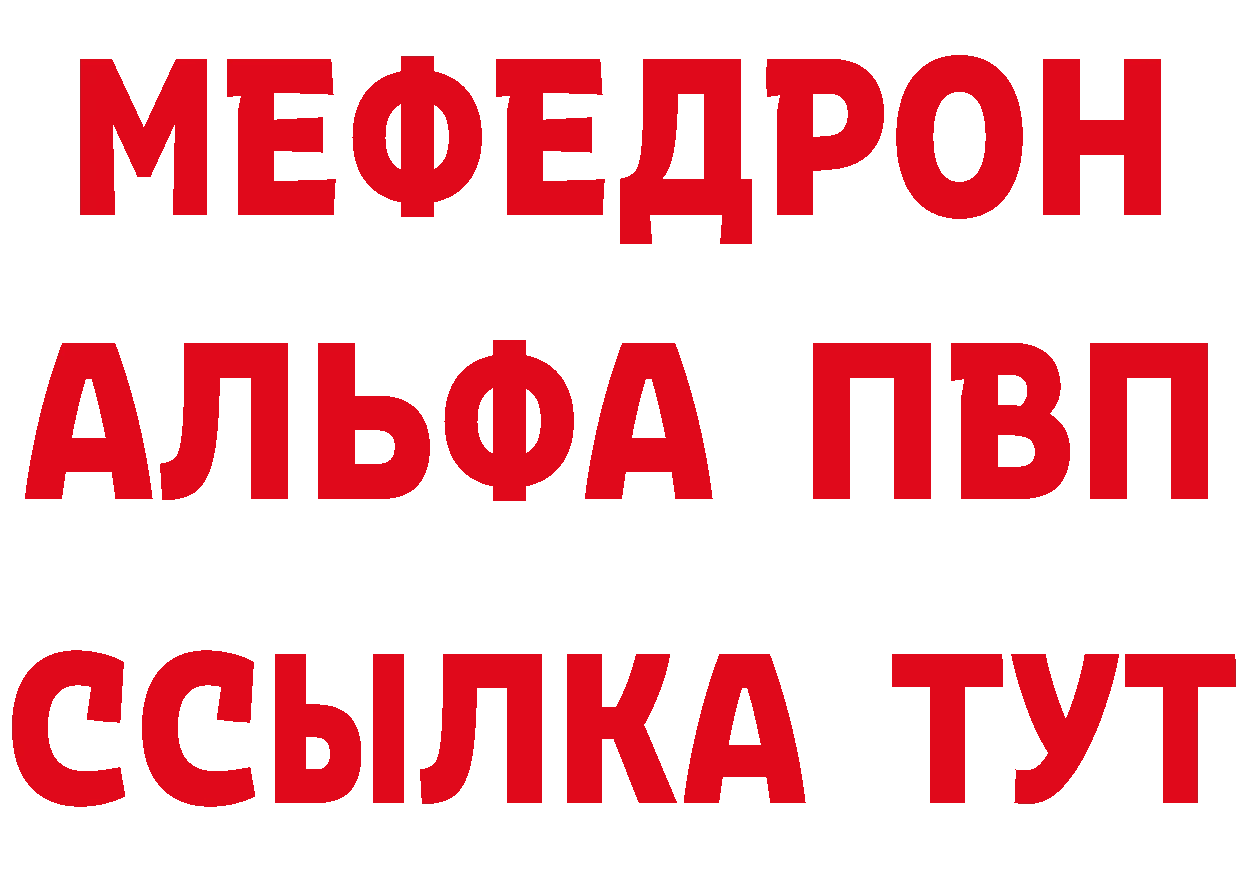 МЕФЕДРОН
АЛЬФА ПВП
ССЫЛКА ТУТ